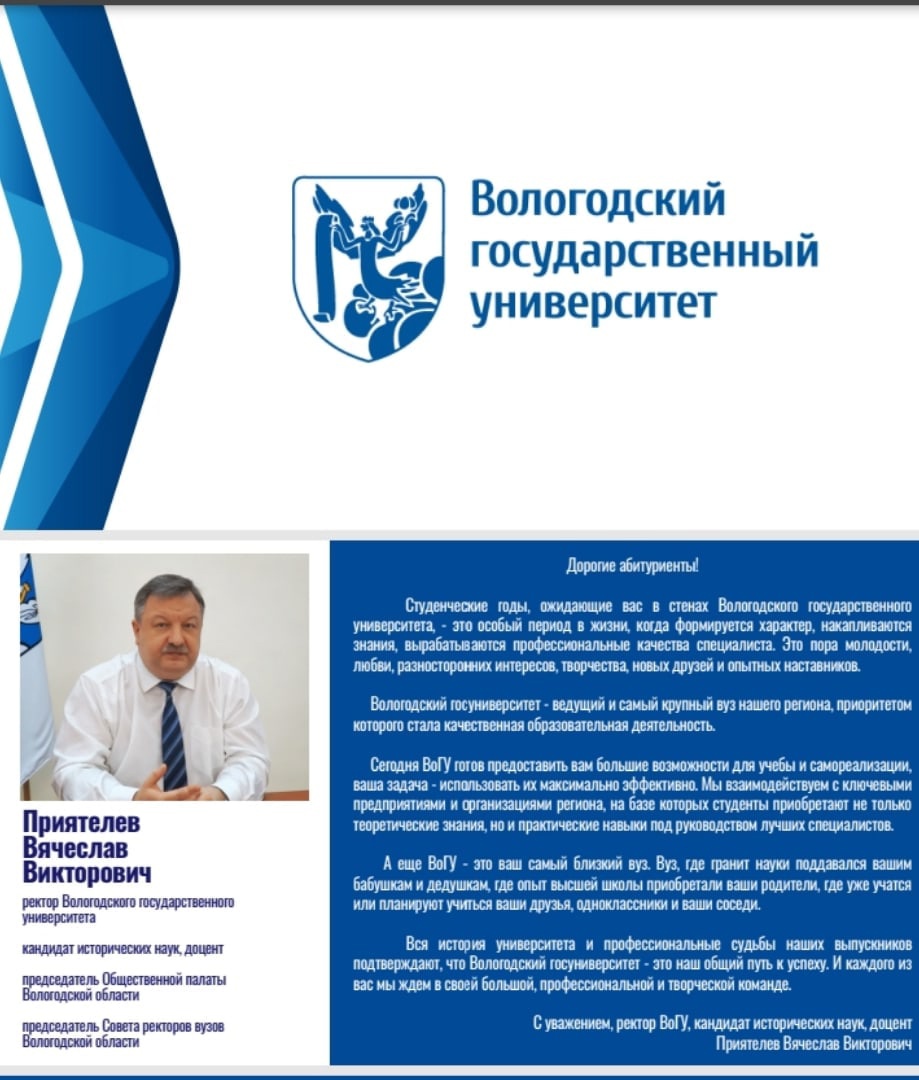 Вологодский государственный университет

Приятелев Вячеслав Викторович

ректор Вологодского государственного университета

кандидат исторических наук, доцент

председатель Общественной палаты Вологодской области

председатель Совета ректоров вузов Вологодской области

Дорогие абитуриенты!

Студенческие годы, ожидающие вас в стенах Вологодского государственного университета, - это особый период в жизни, когда формируется характер, накапливаются знания, вырабатываются профессиональные качества специалиста. Это пора молодости, любви, разносторонних интересов, творчества, новых друзей и опытных наставников.

Вологодский госуниверситет - ведущий и самый крупный вуз нашего региона, приоритетом которого стала качественная образовательная деятельность.

Сегодня ВоГУ готов предоставить вам большие возможности для учебы и самореализации, ваша задача - использовать их максимально эффективно. Мы взаимодействуем с ключевыми предприятиями и организациями региона, на базе которых студенты приобретают не только теоретические знания, но и практические навыки под руководством лучших специалистов.

А еще ВоГУ - это ваш самый близкий вуз. Вуз, где гранит науки поддавался вашим бабушкам и дедушкам, где опыт высшей школы приобретали ваши родители, где уже учатся или планируют учиться ваши друзья, одноклассники и ваши соседи.

Вся история университета и профессиональные судьбы наших выпускников подтверждают, что Вологодский госуниверситет - это наш общий путь к успеху. И каждого из вас мы ждем в своей большой, профессиональной и творческой команде.

С уважением, ректор ВоГУ, кандидат исторических наук, доцент
Приятелев Вячеслав Викторович